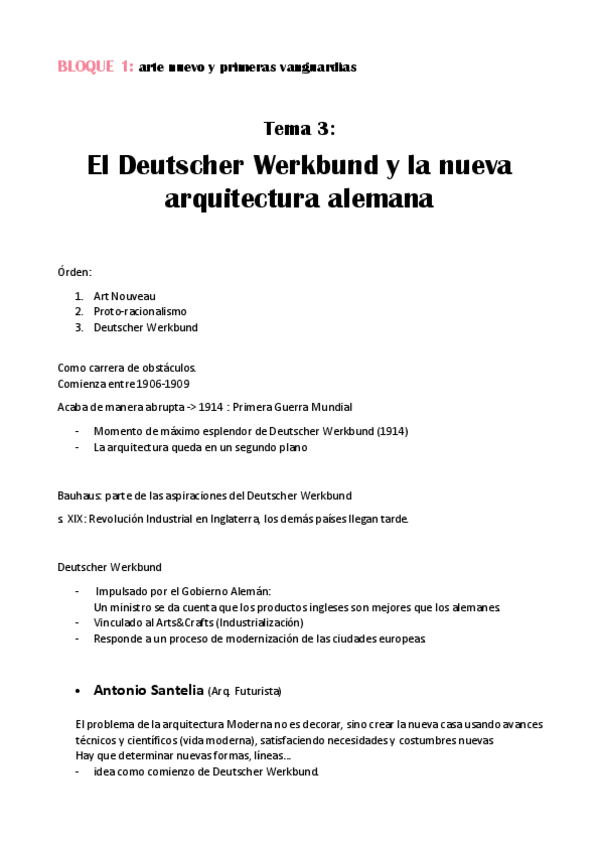 BLOQUE 1: arte nuevo y primeras vanguardias

Tema 3:

El Deutscher Werkbund y la nueva arquitectura alemana

Órden:

1. Art Nouveau
2. Proto-racionalismo
3. Deutscher Werkbund

Como carrera de obstáculos.
Comienza entre 1906-1909

Acaba de manera abrupta -> 1914 : Primera Guerra Mundial

- Momento de máximo esplendor de Deutscher Werkbund (1914)
- La arquitectura queda en un segundo plano

Bauhaus: parte de las aspiraciones del Deutscher Werkbund

s. XIX: Revolución Industrial en Inglaterra, los demás países llegan tarde.

Deutscher Werkbund

- Impulsado por el Gobierno Alemán:
Un ministro se da cuenta que los productos ingleses son mejores que los alemanes.
- Vinculado al Arts&Crafts (Industrialización)
- Responde a un proceso de modernización de las ciudades europeas.

• Antonio Santelia (Arq. Futurista)

El problema de la arquitectura Moderna no es decorar, sino crear la nueva casa usando avances técnicos y científicos (vida moderna), satisfaciendo necesidades y costumbres nuevas
Hay que determinar nuevas formas, líneas...
- idea como comienzo de Deutscher Werkbund.